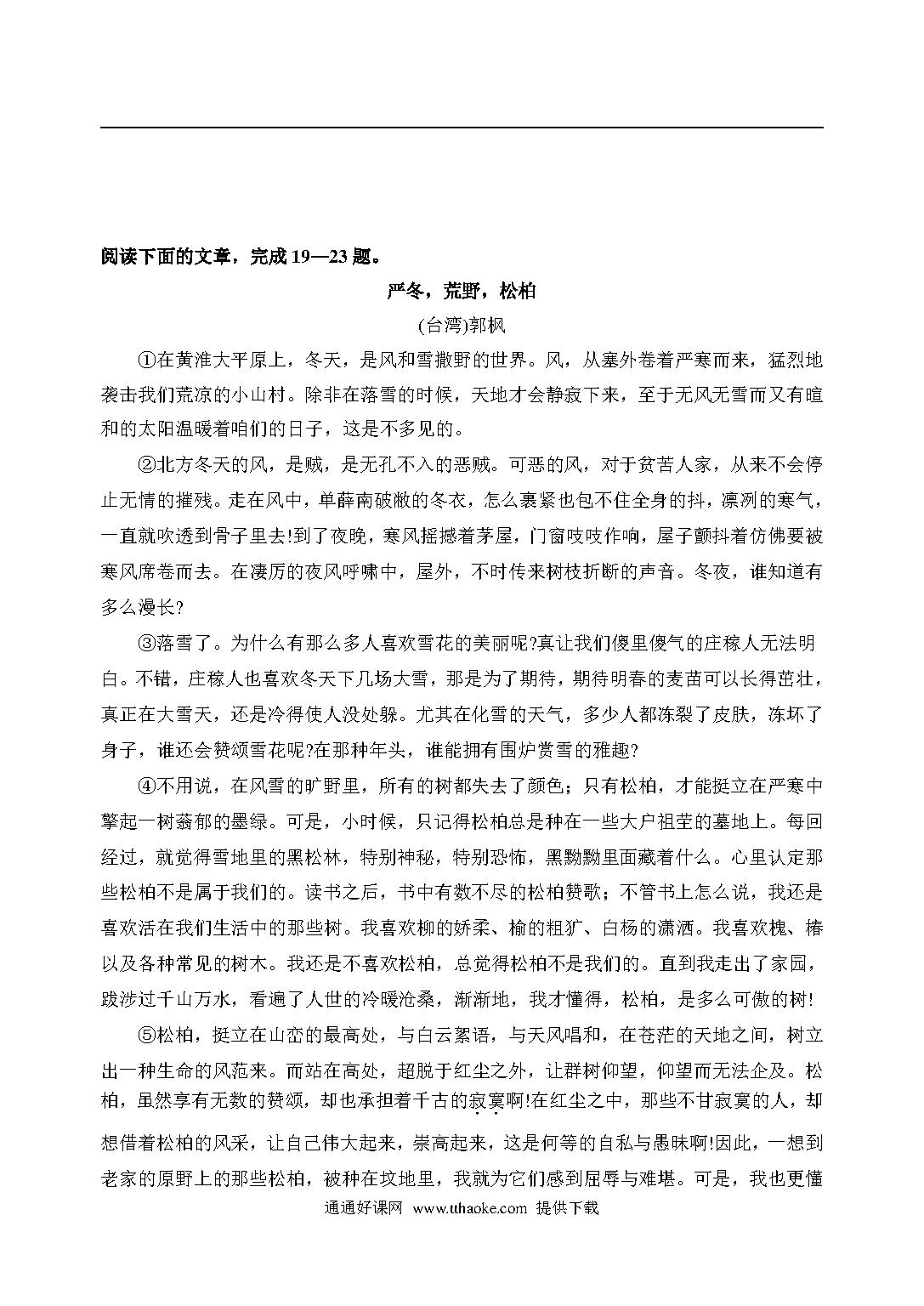 阅读下面的文章，完成 19—23 题。

严冬，荒野，松柏

(台湾)郭枫

①在黄淮大平原上，冬天，是风和雪撒野的世界。风，从塞外卷着严寒而来，猛烈地袭击我们荒凉的小山村。除非在落雪的时候，天地才会静寂下来，至于无风无雪而又有暄和的太阳温暖着咱们的日子，这是不多见的。

②北方冬天的风，是贼，是无孔不入的恶贼。可恶的风，对于贫苦人家，从来不会停止无情的摧残。走在风中，单薛南破敝的冬衣，怎么裹紧也包不住全身的抖，凛冽的寒气，一直就吹透到骨子里去!到了夜晚，寒风摇撼着茅屋，门窗吱吱作响，屋子颤抖着仿佛要被寒风席卷而去。在凄厉的夜风呼啸中，屋外，不时传来树枝折断的声音。冬夜，谁知道有多么漫长?

③落雪了。为什么有那么多人喜欢雪花的美丽呢?真让我们傻里傻气的庄稼人无法明白。不错，庄稼人也喜欢冬天下几场大雪，那是为了期待，期待明春的麦苗可以长得茁壮，真正在大雪天，还是冷得使人没处躲。尤其在化雪的天气，多少人都冻裂了皮肤，冻坏了身子，谁还会赞颂雪花呢?在那种年头，谁能拥有围炉赏雪的雅趣?

④不用说，在风雪的旷野里，所有的树都失去了颜色；只有松柏，才能挺立在严寒中擎起一树蓊郁的墨绿。可是，小时候，只记得松柏总是种在一些大户祖茔的墓地上。每回经过，就觉得雪地里的黑松林，特别神秘，特别恐怖，黑黝黝里面藏着什么。心里认定那些松柏不是属于我们的。读书之后，书中有数不尽的松柏赞歌；不管书上怎么说，我还是喜欢活在我们生活中的那些树。我喜欢柳的娇柔、榆的粗犷、白杨的潇洒。我喜欢槐、椿以及各种常见的树木。我还是不喜欢松柏，总觉得松柏不是我们的。直到我走出了家园，跋涉过千山万水，看遍了人世的冷暖沧桑，渐渐地，我才懂得，松柏，是多么可傲的树!

⑤松柏，挺立在山峦的最高处，与白云絮语，与天风唱和，在苍茫的天地之间，树立出一种生命的风范来。而站在高处，超脱于红尘之外，让群树仰望，仰望而无法企及。松柏，虽然享有无数的赞颂，却也承担着千古的寂寞啊!在红尘之中，那些不甘寂寞的人，却想借着松柏的风采，让自己伟大起来，崇高起来，这是何等的自私与愚昧啊!因此，一想到老家的原野上的那些松柏，被种在坟地里，我就为它们感到屈辱与难堪。可是，我也更懂

通通好课网 www.tthaoke.com 提供下载